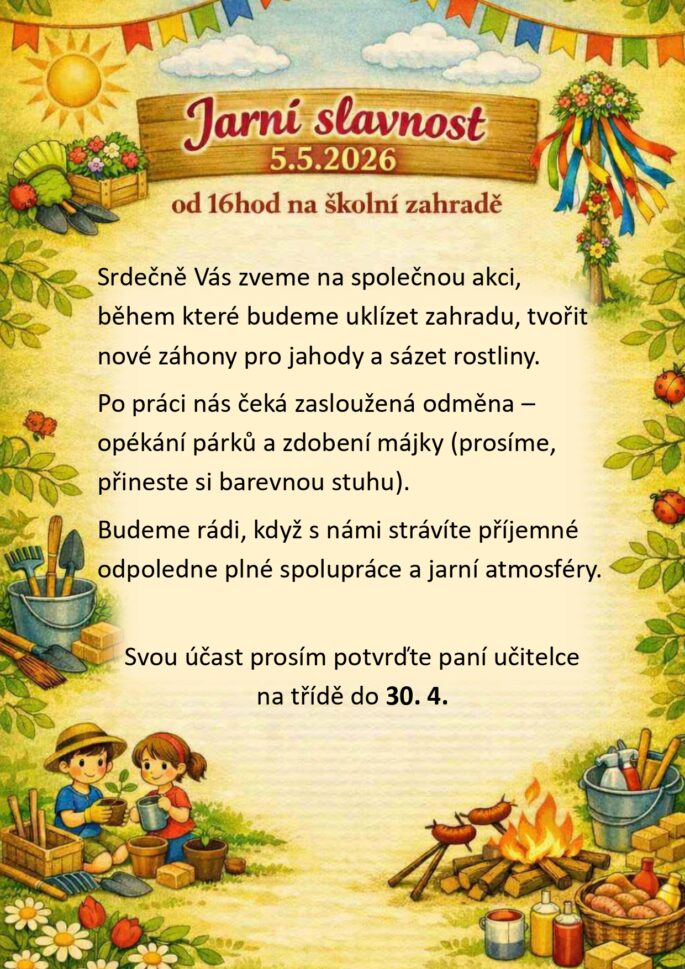 Jarní slavnost
5.5.2026
od 16hod na školní zahradě

Srdečně Vás zveme na společnou akci, během které budeme uklízet zahradu, tvořit nové záhony pro jahody a sázet rostliny.

Po práci nás čeká zasloužená odměna – opékání párků a zdobení májky (prosíme, přineste si barevnou stuhu).

Budeme rádi, když s námi strávíte příjemné odpoledne plné spolupráce a jarní atmosféry.

Svou účast prosím potvrďte paní učitelce na třídě do 30. 4.